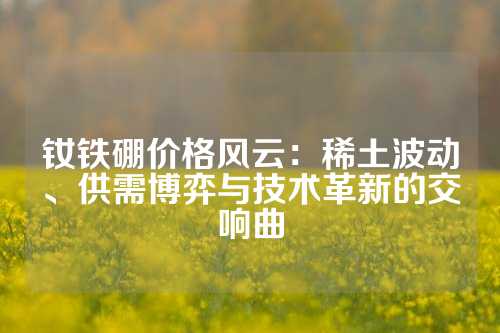 钕铁硼价格风云：稀土波动、供需博弈与技术革新的交响曲